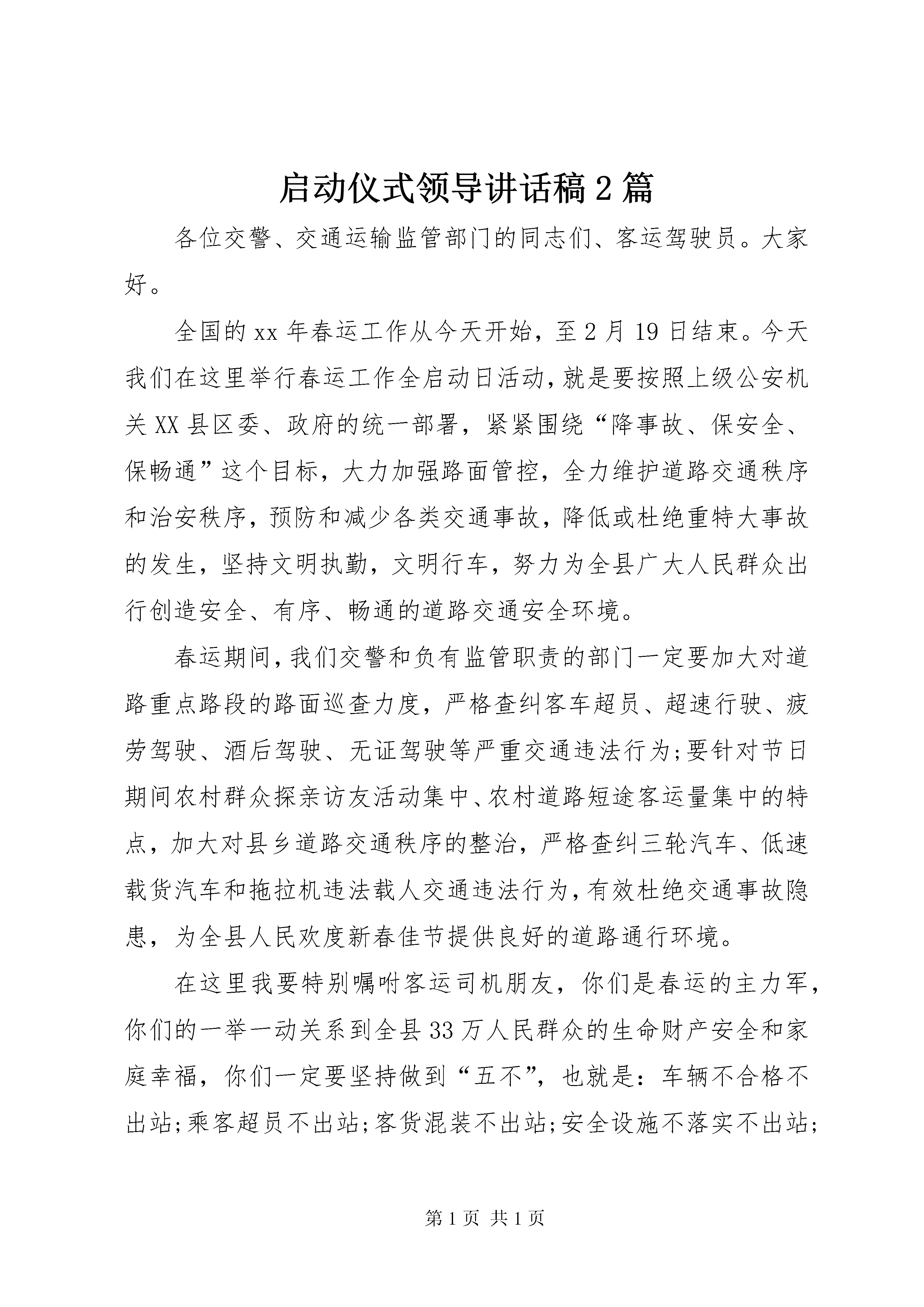 启动仪式领导讲话稿2篇

各位交警、交通运输监管部门的同志们、客运驾驶员。大家好。

全国的xx年春运工作从今天开始，至2月19日结束。今天我们在这里举行春运工作全启动日活动，就是要按照上级公安机关XX县区委、政府的统一部署，紧紧围绕“降事故、保安全、保畅通”这个目标，大力加强路面管控，全力维护道路交通秩序和治安秩序，预防和减少各类交通事故，降低或杜绝重特大事故的发生，坚持文明执勤，文明行车，努力为全县广大人民群众出行创造安全、有序、畅通的道路交通安全环境。

春运期间，我们交警和负有监管职责的部门一定要加大对道路重点路段的路面巡查力度，严格查纠客车超员、超速行驶、疲劳驾驶、酒后驾驶、无证驾驶等严重交通违法行为；要针对节日期间农村群众探亲访友活动集中、农村道路短途客运量集中的特点，加大对县乡道路交通秩序的整治，严格查纠三轮汽车、低速载货汽车和拖拉机违法载人交通违法行为，有效杜绝交通事故隐患，为全县人民欢度新春佳节提供良好的道路通行环境。

在这里我要特别嘱咐客运司机朋友，你们是春运的主力军，你们的一举一动关系到全县33万人民群众的生命财产安全和家庭幸福，你们一定要坚持做到“五不”，也就是：车辆不合格不出站；乘客超员不出站；客货混装不出站；安全设施不落实不出站；

第1页 共1页